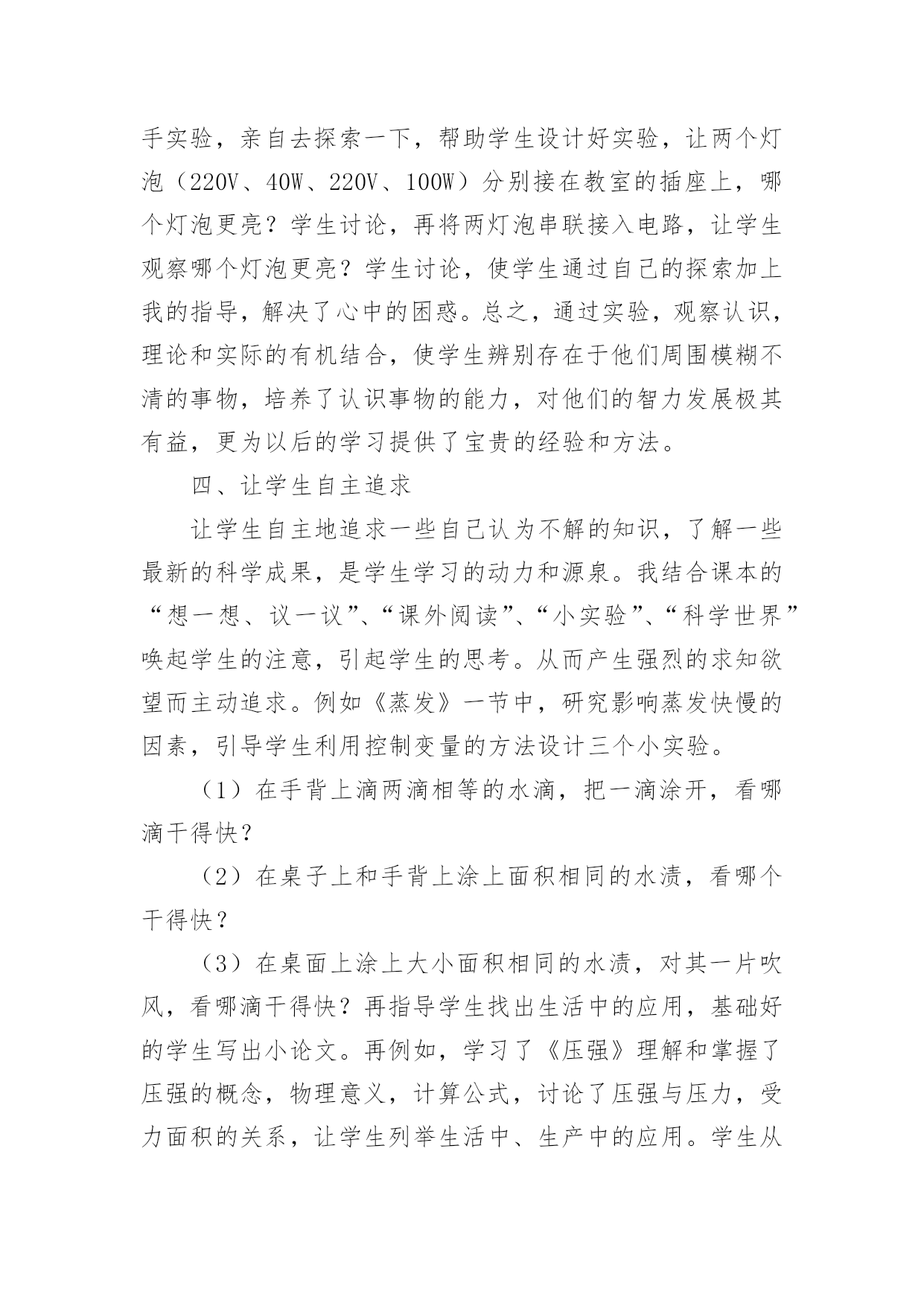 手实验，亲自去探索一下，帮助学生设计好实验，让两个灯泡（220V、40W、220V、100W）分别接在教室的插座上，哪个灯泡更亮？学生讨论，再将两灯泡串联接入电路，让学生观察哪个灯泡更亮？学生讨论，使学生通过自己的探索加上我的指导，解决了心中的困惑。总之，通过实验，观察认识，理论和实际的有机结合，使学生辨别存在于他们周围模糊不清的事物，培养了认识事物的能力，对他们的智力发展极其有益，更为以后的学习提供了宝贵的经验和方法。

四、让学生自主追求

让学生自主地追求一些自己认为不解的知识，了解一些最新的科学成果，是学生学习的动力和源泉。我结合课本的“想一想、议一议”、“课外阅读”、“小实验”、“科学世界”唤起学生的注意，引起学生的思考。从而产生强烈的求知欲望而主动追求。例如《蒸发》一节中，研究影响蒸发快慢的因素，引导学生利用控制变量的方法设计三个小实验。

（1）在手背上滴两滴相等的水滴，把一滴涂开，看哪滴干得快？

（2）在桌子上和手背上涂上面积相同的水渍，看哪个干得快？

（3）在桌面上涂上大小面积相同的水渍，对其一片吹风，看哪滴干得快？再指导学生找出生活中的应用，基础好的学生写出小论文。再例如，学习了《压强》理解和掌握了压强的概念，物理意义，计算公式，讨论了压强与压力，受力面积的关系，让学生列举生活中、生产中的应用。学生从